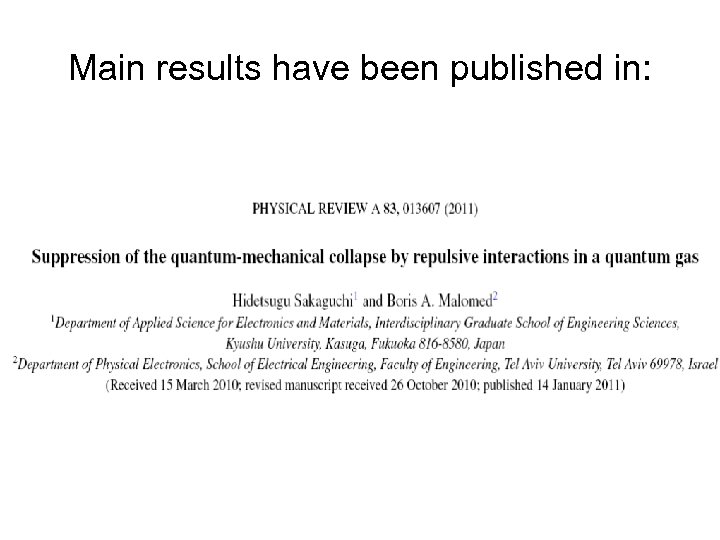 Main results have been published in:

PHYSICAL REVIEW A 83, 013607 (2011)

Suppression of the quantum-mechanical collapse by repulsive interactions in a quantum gas

Hidetsugu Sakaguchi$^{1}$ and Boris A. Malomed$^{2}$

$^{1}$Department of Applied Science for Electronics and Materials, Interdisciplinary Graduate School of Engineering Sciences, Kyushu University, Kasuga, Fukuoka 816-8580, Japan

$^{2}$Department of Physical Electronics, School of Electrical Engineering, Faculty of Engineering, Tel Aviv University, Tel Aviv 69978, Israel

(Received 15 March 2010; revised manuscript received 26 October 2010; published 14 January 2011)